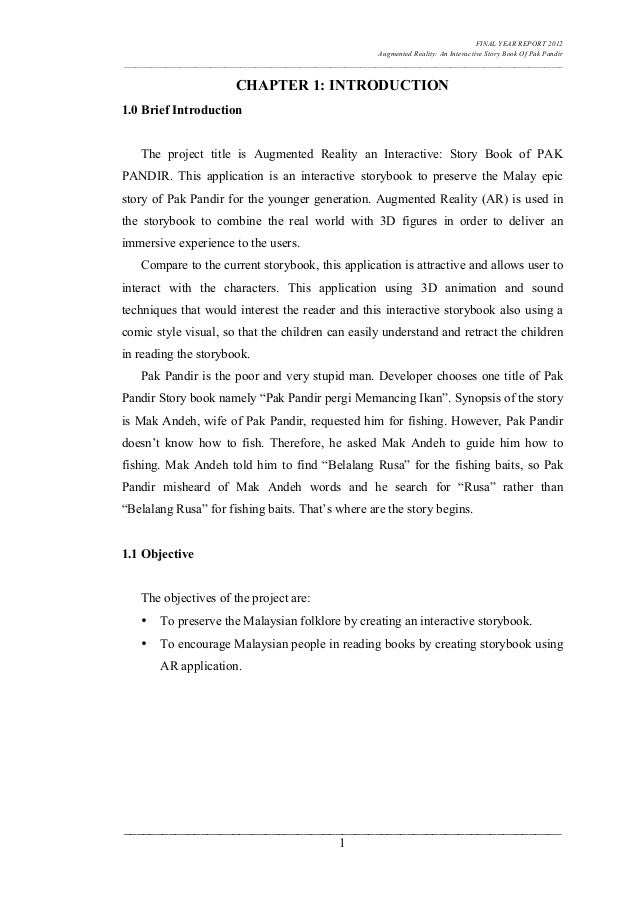 FINAL YEAR REPORT 2012
Augmented Reality: An Interactive Story Book Of Pak Pandir

CHAPTER 1: INTRODUCTION

1.0 Brief Introduction

The project title is Augmented Reality an Interactive: Story Book of PAK PANDIR. This application is an interactive storybook to preserve the Malay epic story of Pak Pandir for the younger generation. Augmented Reality (AR) is used in the storybook to combine the real world with 3D figures in order to deliver an immersive experience to the users.

Compare to the current storybook, this application is attractive and allows user to interact with the characters. This application using 3D animation and sound techniques that would interest the reader and this interactive storybook also using a comic style visual, so that the children can easily understand and retract the children in reading the storybook.

Pak Pandir is the poor and very stupid man. Developer chooses one title of Pak Pandir Story book namely “Pak Pandir pergi Memancing Ikan”. Synopsis of the story is Mak Andeh, wife of Pak Pandir, requested him for fishing. However, Pak Pandir doesn’t know how to fish. Therefore, he asked Mak Andeh to guide him how to fishing. Mak Andeh told him to find “Belalang Rusa” for the fishing baits, so Pak Pandir misheard of Mak Andeh words and he search for “Rusa” rather than “Belalang Rusa” for fishing baits. That’s where are the story begins.

1.1 Objective

The objectives of the project are:
• To preserve the Malaysian folklore by creating an interactive storybook.
• To encourage Malaysian people in reading books by creating storybook using AR application.

1